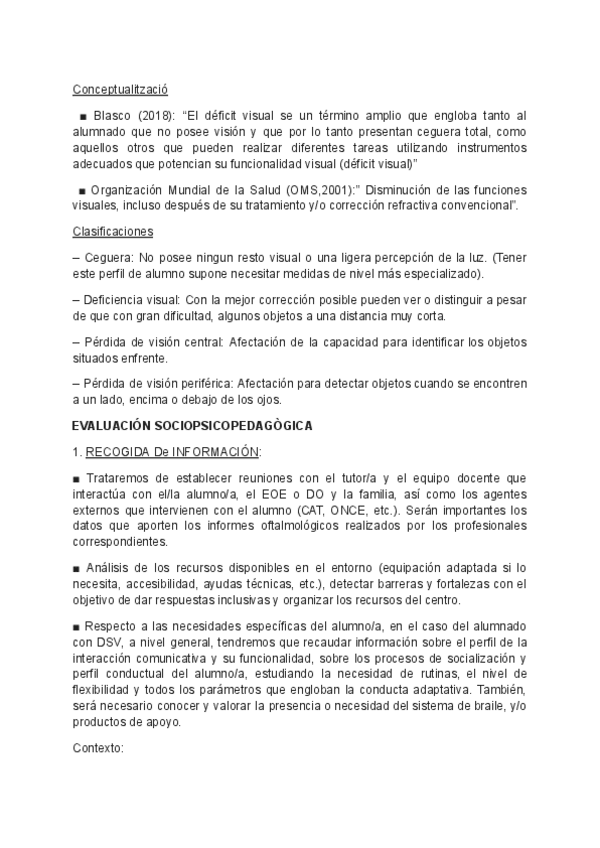 Conceptualització

■ Blasco (2018): “El déficit visual se un término amplio que engloba tanto al alumnado que no posee visión y que por lo tanto presentan ceguera total, como aquellos otros que pueden realizar diferentes tareas utilizando instrumentos adecuados que potencian su funcionalidad visual (déficit visual)”

■ Organización Mundial de la Salud (OMS,2001):” Disminución de las funciones visuales, incluso después de su tratamiento y/o corrección refractiva convencional”.

Clasificaciones

– Ceguera: No posee ningun resto visual o una ligera percepción de la luz. (Tener este perfil de alumno supone necesitar medidas de nivel más especializado).

– Deficiencia visual: Con la mejor corrección posible pueden ver o distinguir a pesar de que con gran dificultad, algunos objetos a una distancia muy corta.

– Pérdida de visión central: Afectación de la capacidad para identificar los objetos situados enfrente.

– Pérdida de visión periférica: Afectación para detectar objetos cuando se encontren a un lado, encima o debajo de los ojos.

EVALUACIÓN SOCIOPSICOPEDAGÒGICA

1. RECOGIDA De INFORMACIÓN:

■ Trataremos de establecer reuniones con el tutor/a y el equipo docente que interactúa con el/la alumno/a, el EOE o DO y la familia, así como los agentes externos que intervienen con el alumno (CAT, ONCE, etc.). Serán importantes los datos que aporten los informes oftalmológicos realizados por los profesionales correspondientes.

■ Análisis de los recursos disponibles en el entorno (equipación adaptada si lo necesita, accesibilidad, ayudas técnicas, etc.), detectar barreras y fortalezas con el objetivo de dar respuestas inclusivas y organizar los recursos del centro.

■ Respecto a las necesidades específicas del alumno/a, en el caso del alumnado con DSV, a nivel general, tendremos que recaudar información sobre el perfil de la interacción comunicativa y su funcionalidad, sobre los procesos de socialización y perfil conductual del alumno/a, estudiando la necesidad de rutinas, el nivel de flexibilidad y todos los parámetros que engloban la conducta adaptativa. También, será necesario conocer y valorar la presencia o necesidad del sistema de braile, y/o productos de apoyo.

Contexto: